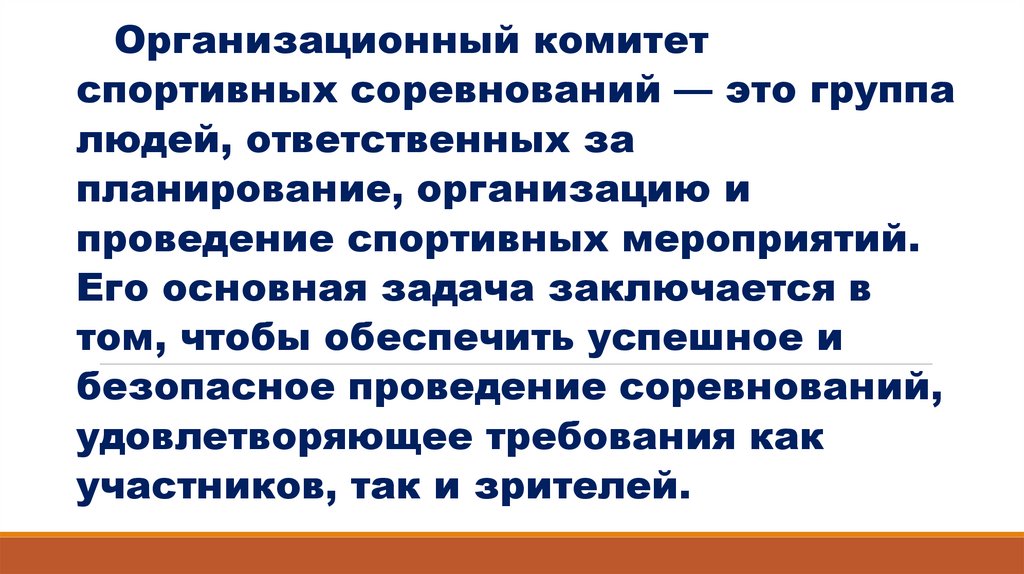 Организационный комитет спортивных соревнований — это группа людей, ответственных за планирование, организацию и проведение спортивных мероприятий. Его основная задача заключается в том, чтобы обеспечить успешное и безопасное проведение соревнований, удовлетворяющее требования как участников, так и зрителей.